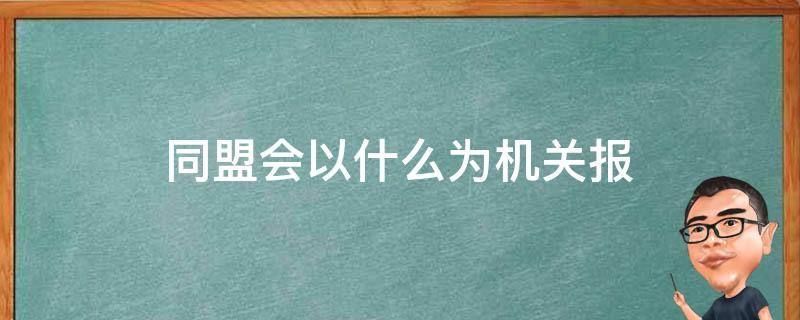 同盟会以什么为机关报